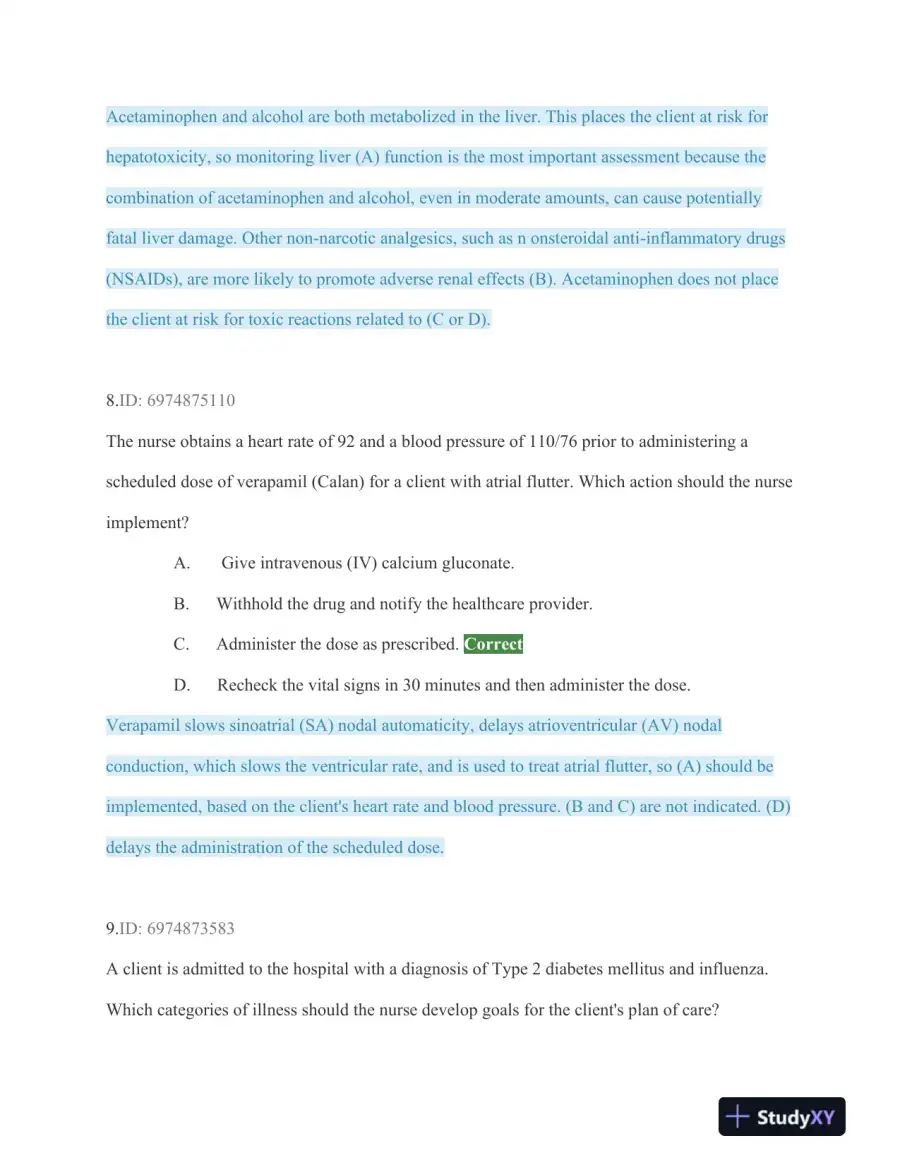 Acetaminophen and alcohol are both metabolized in the liver. This places the client at risk for hepatotoxicity, so monitoring liver (A) function is the most important assessment because the combination of acetaminophen and alcohol, even in moderate amounts, can cause potentially fatal liver damage. Other non-narcotic analgesics, such as n onsteroidal anti-inflammatory drugs (NSAIDs), are more likely to promote adverse renal effects (B). Acetaminophen does not place the client at risk for toxic reactions related to (C or D).

8.ID: 6974875110

The nurse obtains a heart rate of 92 and a blood pressure of 110/76 prior to administering a scheduled dose of verapamil (Calan) for a client with atrial flutter. Which action should the nurse implement?

A. Give intravenous (IV) calcium gluconate.

B. Withhold the drug and notify the healthcare provider.

C. Administer the dose as prescribed. Correct

D. Recheck the vital signs in 30 minutes and then administer the dose.

Verapamil slows sinoatrial (SA) nodal automaticity, delays atrioventricular (AV) nodal conduction, which slows the ventricular rate, and is used to treat atrial flutter, so (A) should be implemented, based on the client's heart rate and blood pressure. (B and C) are not indicated. (D) delays the administration of the scheduled dose.

9.ID: 6974873583

A client is admitted to the hospital with a diagnosis of Type 2 diabetes mellitus and influenza. Which categories of illness should the nurse develop goals for the client's plan of care?

StudyXY